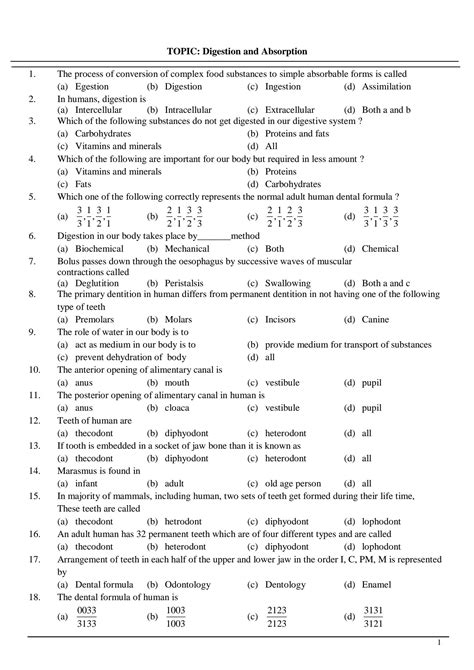 TOPIC: Digestion and Absorption

1. The process of conversion of complex food substances to simple absorbable forms is called
(a) Egestion (b) Digestion (c) Ingestion (d) Assimilation

2. In humans, digestion is
(a) Intercellular (b) Intracellular (c) Extracellular (d) Both a and b

3. Which of the following substances do not get digested in our digestive system ?
(a) Carbohydrates (b) Proteins and fats
(c) Vitamins and minerals (d) All

4. Which of the following are important for our body but required in less amount ?
(a) Vitamins and minerals (b) Proteins
(c) Fats (d) Carbohydrates

5. Which one of the following correctly represents the normal adult human dental formula ?
(a) $\frac{3}{3},\frac{1}{1},\frac{3}{2},\frac{1}{1}$ (b) $\frac{2}{2},\frac{1}{1},\frac{3}{2},\frac{3}{3}$ (c) $\frac{2}{2},\frac{1}{1},\frac{2}{2},\frac{3}{3}$ (d) $\frac{3}{3},\frac{1}{1},\frac{3}{3},\frac{3}{3}$

6. Digestion in our body takes place by_______method
(a) Biochemical (b) Mechanical (c) Both (d) Chemical

7. Bolus passes down through the oesophagus by successive waves of muscular contractions called
(a) Deglutition (b) Peristalsis (c) Swallowing (d) Both a and c

8. The primary dentition in human differs from permanent dentition in not having one of the following type of teeth
(a) Premolars (b) Molars (c) Incisors (d) Canine

9. The role of water in our body is to
(a) act as medium in our body is to (b) provide medium for transport of substances
(c) prevent dehydration of body (d) all

10. The anterior opening of alimentary canal is
(a) anus (b) mouth (c) vestibule (d) pupil

11. The posterior opening of alimentary canal in human is
(a) anus (b) cloaca (c) vestibule (d) pupil

12. Teeth of human are
(a) thecodont (b) diphyodont (c) heterodont (d) all

13. If tooth is embedded in a socket of jaw bone than it is known as
(a) thecodont (b) diphyodont (c) heterodont (d) all

14. Marasmus is found in
(a) infant (b) adult (c) old age person (d) all

15. In majority of mammals, including human, two sets of teeth get formed during their life time, These teeth are called
(a) thecodont (b) hetrodont (c) diphyodont (d) lophodont

16. An adult human has 32 permanent teeth which are of four different types and are called
(a) thecodont (b) heterodont (c) diphyodont (d) lophodont

17. Arrangement of teeth in each half of the upper and lower jaw in the order I, C, PM, M is represented by
(a) Dental formula (b) Odontology (c) Dentology (d) Enamel

18. The dental formula of human is
(a) $\frac{0033}{3133}$ (b) $\frac{1003}{1003}$ (c) $\frac{2123}{2123}$ (d) $\frac{3131}{3121}$

1